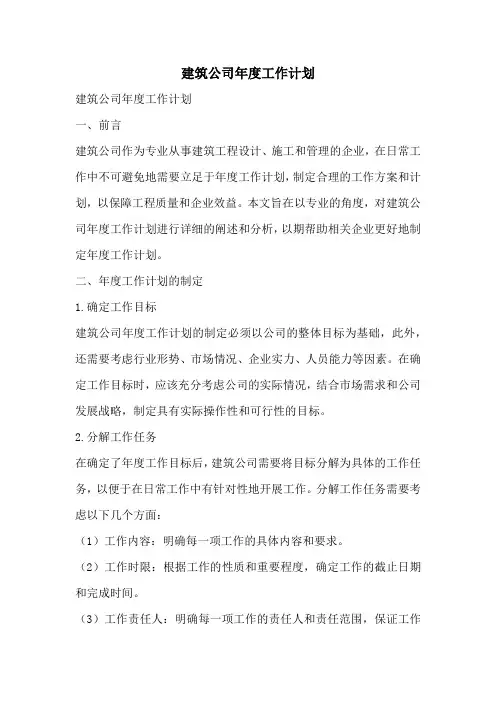 建筑公司年度工作计划

建筑公司年度工作计划

一、前言

建筑公司作为专业从事建筑工程设计、施工和管理的企业，在日常工作中不可避免地需要立足于年度工作计划，制定合理的工作方案和计划，以保障工程质量和企业效益。本文旨在以专业的角度，对建筑公司年度工作计划进行详细的阐述和分析，以期帮助相关企业更好地制定年度工作计划。

二、年度工作计划的制定

1.确定工作目标

建筑公司年度工作计划的制定必须以公司的整体目标为基础，此外，还需要考虑行业形势、市场情况、企业实力、人员能力等因素。在确定工作目标时，应该充分考虑公司的实际情况，结合市场需求和公司发展战略，制定具有实际操作性和可行性的目标。

2.分解工作任务

在确定了年度工作目标后，建筑公司需要将目标分解为具体的工作任务，以便于在日常工作中有针对性地开展工作。分解工作任务需要考虑以下几个方面：

（1）工作内容：明确每一项工作的具体内容和要求。

（2）工作时限：根据工作的性质和重要程度，确定工作的截止日期和完成时间。

（3）工作责任人：明确每一项工作的责任人和责任范围，保证工作